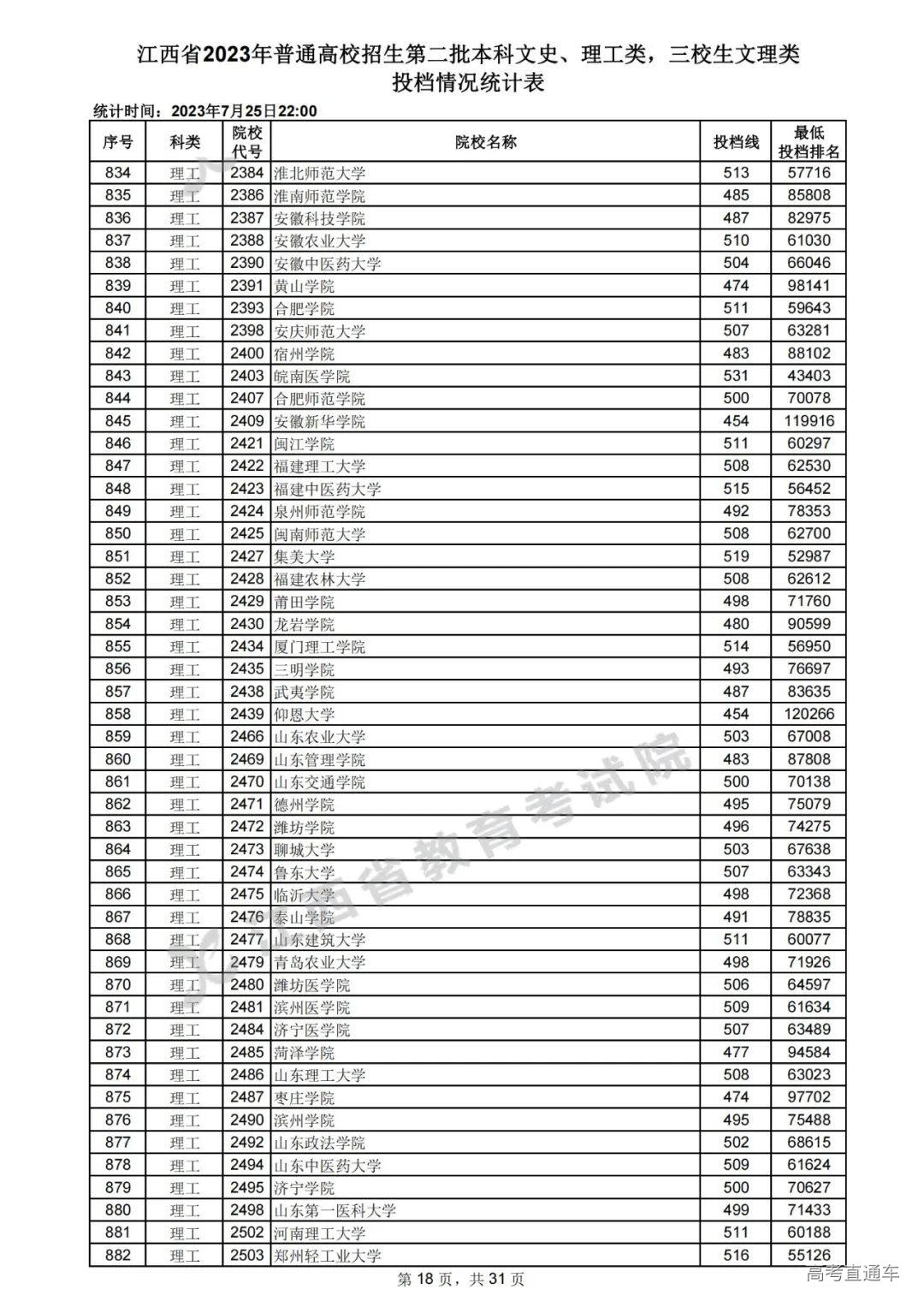 江西省2023年普通高校招生第二批本科文史、理工类，三校生文理类
投档情况统计表

统计时间：2023年7月25日22:00

| 序号 | 科类 | 院校代号 | 院校名称 | 投档线 | 最低投档排名 |
|---|---|---|---|---|---|
| 834 | 理工 | 2384 | 淮北师范大学 | 513 | 57716 |
| 835 | 理工 | 2386 | 淮南师范学院 | 485 | 85808 |
| 836 | 理工 | 2387 | 安徽科技学院 | 487 | 82975 |
| 837 | 理工 | 2388 | 安徽农业大学 | 510 | 61030 |
| 838 | 理工 | 2390 | 安徽中医药大学 | 504 | 66046 |
| 839 | 理工 | 2391 | 黄山学院 | 474 | 98141 |
| 840 | 理工 | 2393 | 合肥学院 | 511 | 59643 |
| 841 | 理工 | 2398 | 安庆师范大学 | 507 | 63281 |
| 842 | 理工 | 2400 | 宿州学院 | 483 | 88102 |
| 843 | 理工 | 2403 | 皖南医学院 | 531 | 43403 |
| 844 | 理工 | 2407 | 合肥师范学院 | 500 | 70078 |
| 845 | 理工 | 2409 | 安徽新华学院 | 454 | 119916 |
| 846 | 理工 | 2421 | 闽江学院 | 511 | 60297 |
| 847 | 理工 | 2422 | 福建理工大学 | 508 | 62530 |
| 848 | 理工 | 2423 | 福建中医药大学 | 515 | 56452 |
| 849 | 理工 | 2424 | 泉州师范学院 | 492 | 78353 |
| 850 | 理工 | 2425 | 闽南师范大学 | 508 | 62700 |
| 851 | 理工 | 2427 | 集美大学 | 519 | 52987 |
| 852 | 理工 | 2428 | 福建农林大学 | 508 | 62612 |
| 853 | 理工 | 2429 | 莆田学院 | 498 | 71760 |
| 854 | 理工 | 2430 | 龙岩学院 | 480 | 90599 |
| 855 | 理工 | 2434 | 厦门理工学院 | 514 | 56950 |
| 856 | 理工 | 2435 | 三明学院 | 493 | 76697 |
| 857 | 理工 | 2438 | 武夷学院 | 487 | 83635 |
| 858 | 理工 | 2439 | 仰恩大学 | 454 | 120266 |
| 859 | 理工 | 2466 | 山东农业大学 | 503 | 67008 |
| 860 | 理工 | 2469 | 山东管理学院 | 483 | 87808 |
| 861 | 理工 | 2470 | 山东交通学院 | 500 | 70138 |
| 862 | 理工 | 2471 | 德州学院 | 495 | 75079 |
| 863 | 理工 | 2472 | 潍坊学院 | 496 | 74275 |
| 864 | 理工 | 2473 | 聊城大学 | 503 | 67638 |
| 865 | 理工 | 2474 | 鲁东大学 | 507 | 63343 |
| 866 | 理工 | 2475 | 临沂大学 | 498 | 72368 |
| 867 | 理工 | 2476 | 泰山学院 | 491 | 78835 |
| 868 | 理工 | 2477 | 山东建筑大学 | 511 | 60077 |
| 869 | 理工 | 2479 | 青岛农业大学 | 498 | 71926 |
| 870 | 理工 | 2480 | 潍坊医学院 | 506 | 64597 |
| 871 | 理工 | 2481 | 滨州医学院 | 509 | 61634 |
| 872 | 理工 | 2484 | 济宁医学院 | 507 | 63489 |
| 873 | 理工 | 2485 | 菏泽学院 | 477 | 94584 |
| 874 | 理工 | 2486 | 山东理工大学 | 508 | 63023 |
| 875 | 理工 | 2487 | 枣庄学院 | 474 | 97702 |
| 876 | 理工 | 2490 | 滨州学院 | 495 | 75488 |
| 877 | 理工 | 2492 | 山东政法学院 | 502 | 68615 |
| 878 | 理工 | 2494 | 山东中医药大学 | 509 | 61624 |
| 879 | 理工 | 2495 | 济宁学院 | 500 | 70627 |
| 880 | 理工 | 2498 | 山东第一医科大学 | 499 | 71433 |
| 881 | 理工 | 2502 | 河南理工大学 | 511 | 60188 |
| 882 | 理工 | 2503 | 郑州轻工业大学 | 516 | 55126 |

江西省教育考试院

第 18 页，共 31 页

高考直通车